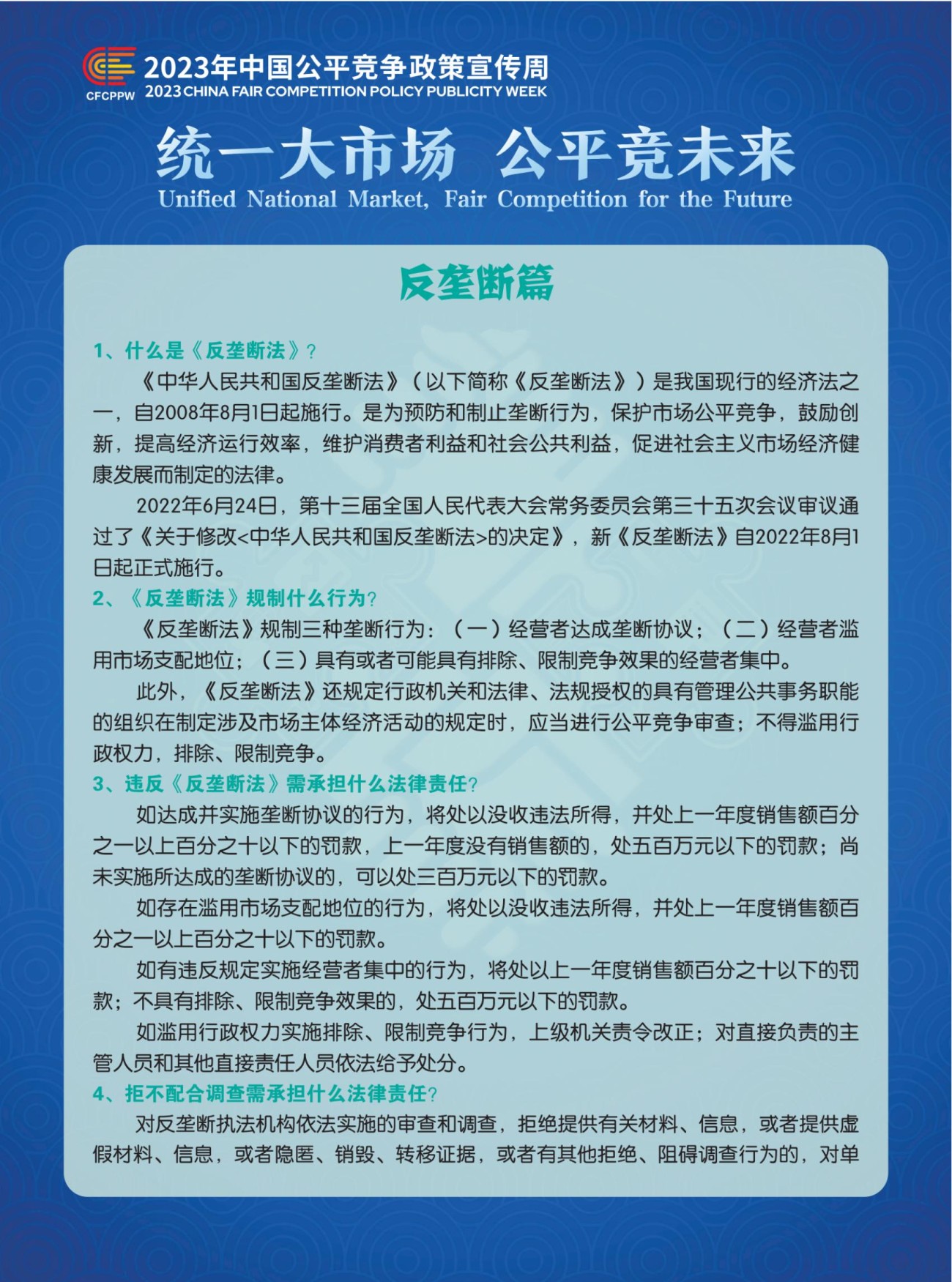 CFCPPW
2023年中国公平竞争政策宣传周
2023 CHINA FAIR COMPETITION POLICY PUBLICITY WEEK

统一大市场 公平竞未来
Unified National Market, Fair Competition for the Future

反垄断篇

1、什么是《反垄断法》？

《中华人民共和国反垄断法》（以下简称《反垄断法》）是我国现行的经济法之一，自2008年8月1日起施行。是为预防和制止垄断行为，保护市场公平竞争，鼓励创新，提高经济运行效率，维护消费者利益和社会公共利益，促进社会主义市场经济健康发展而制定的法律。

2022年6月24日，第十三届全国人民代表大会常务委员会第三十五次会议审议通过了《关于修改<中华人民共和国反垄断法>的决定》，新《反垄断法》自2022年8月1日起正式施行。

2、《反垄断法》规制什么行为？

《反垄断法》规制三种垄断行为：（一）经营者达成垄断协议；（二）经营者滥用市场支配地位；（三）具有或者可能具有排除、限制竞争效果的经营者集中。

此外，《反垄断法》还规定行政机关和法律、法规授权的具有管理公共事务职能的组织在制定涉及市场主体经济活动的规定时，应当进行公平竞争审查；不得滥用行政权力，排除、限制竞争。

3、违反《反垄断法》需承担什么法律责任？

如达成并实施垄断协议的行为，将处以没收违法所得，并处上一年度销售额百分之一以上百分之十以下的罚款，上一年度没有销售额的，处五百万元以下的罚款；尚未实施所达成的垄断协议的，可以处三百万元以下的罚款。

如存在滥用市场支配地位的行为，将处以没收违法所得，并处上一年度销售额百分之一以上百分之十以下的罚款。

如有违反规定实施经营者集中的行为，将处以上一年度销售额百分之十以下的罚款；不具有排除、限制竞争效果的，处五百万元以下的罚款。

如滥用行政权力实施排除、限制竞争行为，上级机关责令改正；对直接负责的主管人员和其他直接责任人员依法给予处分。

4、拒不配合调查需承担什么法律责任？

对反垄断执法机构依法实施的审查和调查，拒绝提供有关材料、信息，或者提供虚假材料、信息，或者隐匿、销毁、转移证据，或者有其他拒绝、阻碍调查行为的，对单